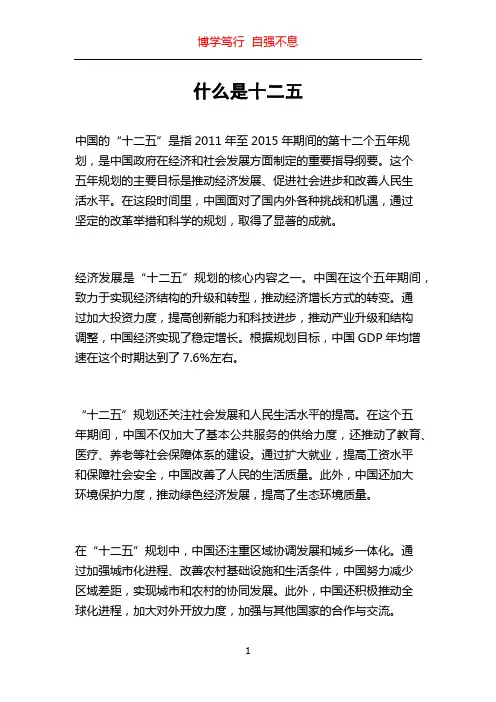 博学笃行 自强不息

什么是十二五

中国的“十二五”是指 2011 年至 2015 年期间的第十二个五年规划，是中国政府在经济和社会发展方面制定的重要指导纲要。这个五年规划的主要目标是推动经济发展、促进社会进步和改善人民生活水平。在这段时间里，中国面对了国内外各种挑战和机遇，通过坚定的改革举措和科学的规划，取得了显著的成就。

经济发展是“十二五”规划的核心内容之一。中国在这个五年期间，致力于实现经济结构的升级和转型，推动经济增长方式的转变。通过加大投资力度，提高创新能力和科技进步，推动产业升级和结构调整，中国经济实现了稳定增长。根据规划目标，中国 GDP 年均增速在这个时期达到了 7.6%左右。

“十二五”规划还关注社会发展和人民生活水平的提高。在这个五年期间，中国不仅加大了基本公共服务的供给力度，还推动了教育、医疗、养老等社会保障体系的建设。通过扩大就业，提高工资水平和保障社会安全，中国改善了人民的生活质量。此外，中国还加大环境保护力度，推动绿色经济发展，提高了生态环境质量。

在“十二五”规划中，中国还注重区域协调发展和城乡一体化。通过加强城市化进程、改善农村基础设施和生活条件，中国努力减少区域差距，实现城市和农村的协同发展。此外，中国还积极推动全球化进程，加大对外开放力度，加强与其他国家的合作与交流。

1